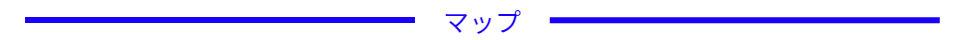 マップ